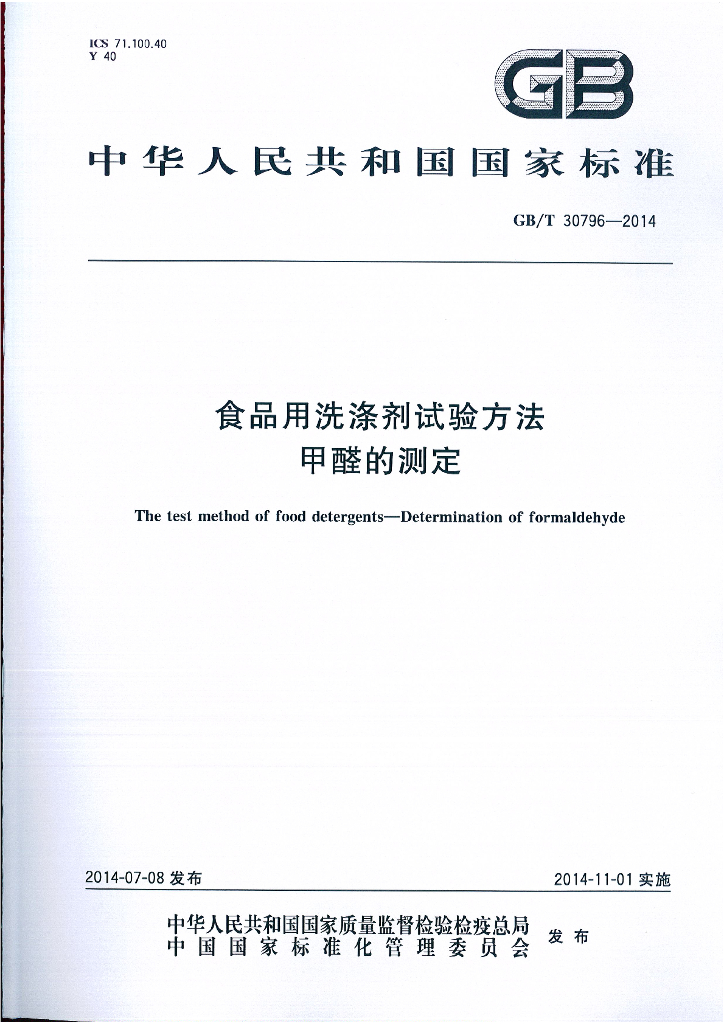 ICS 71.100.40
Y 40

GB

中华人民共和国国家标准

GB/T 30796—2014

食品用洗涤剂试验方法
甲醛的测定

The test method of food detergents—Determination of formaldehyde

2014-07-08发布

2014-11-01实施

中华人民共和国国家质量监督检验检疫总局
中国国家标准化管理委员会
发布